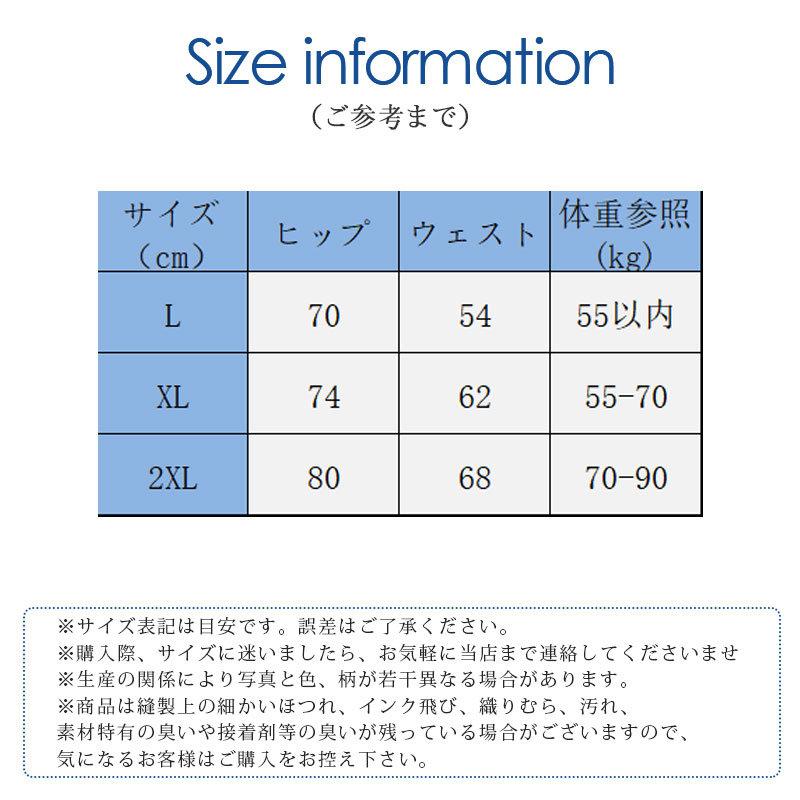 Size information
（ご参考まで）

| サイズ（cm） | ヒップ | ウェスト | 体重参照(kg) |
|---|---|---|---|
| L | 70 | 54 | 55以内 |
| XL | 74 | 62 | 55-70 |
| 2XL | 80 | 68 | 70-90 |

※サイズ表記は目安です。誤差はご了承ください。
※購入際、サイズに迷いましたら、お気軽に当店まで連絡してくださいませ
※生産の関係により写真と色、柄が若干異なる場合があります。
※商品は縫製上の細かいほつれ、インク飛び、織りむら、汚れ、素材特有の臭いや接着剤等の臭いが残っている場合がございますので、気になるお客様はご購入をお控え下さい。